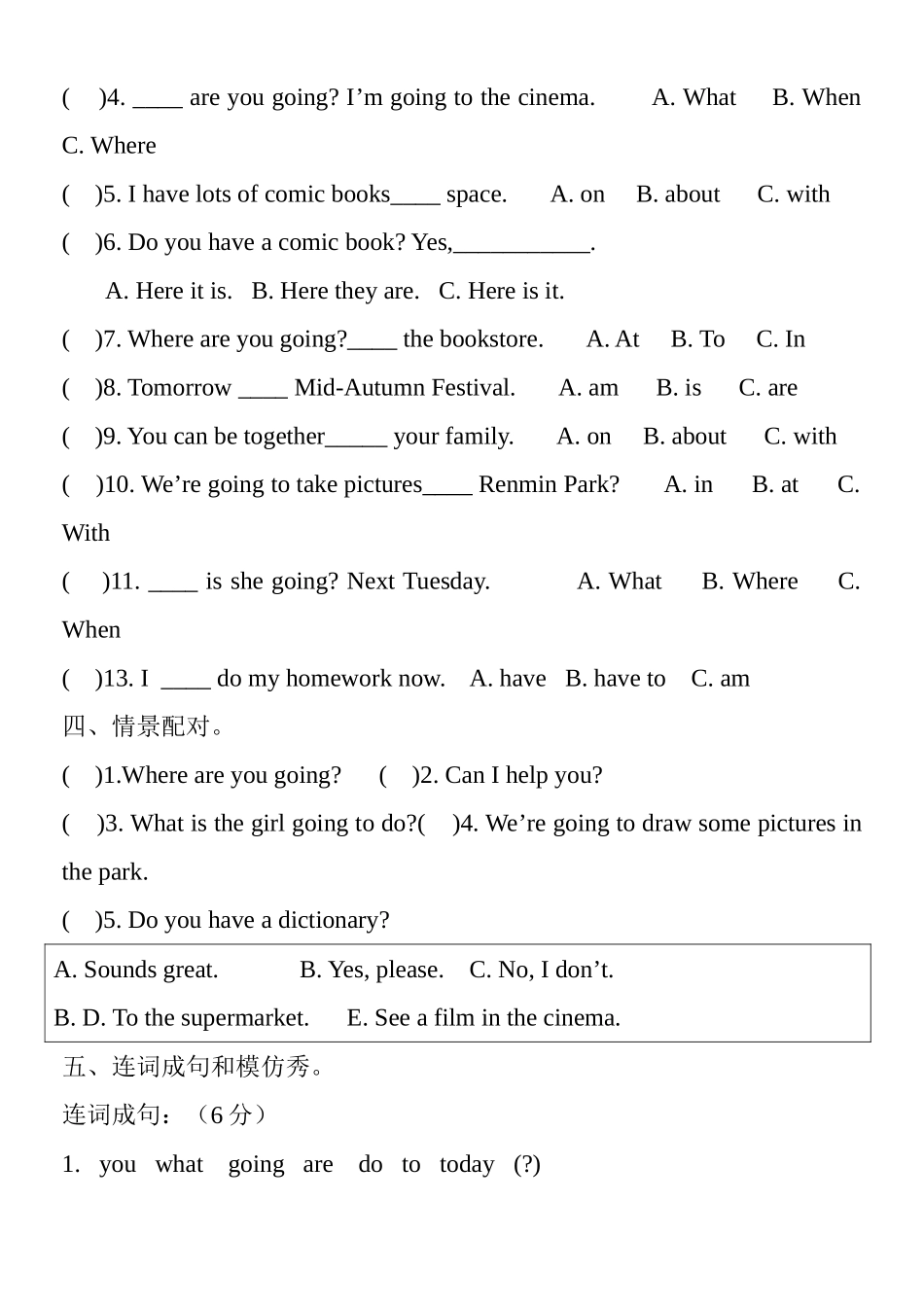 (    )4. ____ are you going? I'm going to the cinema.    A. What    B. When    C. Where

(    )5. I have lots of comic books____ space.    A. on    B. about    C. with

(    )6. Do you have a comic book? Yes,____.

A. Here it is.   B. Here they are.   C. Here is it.

(    )7. Where are you going?____ the bookstore.    A. At    B. To    C. In

(    )8. Tomorrow ____ Mid-Autumn Festival.    A. am    B. is    C. are

(    )9. You can be together____ your family.    A. on    B. about    C. with

(    )10. We're going to take pictures____ Renmin Park?    A. in    B. at    C. With

(    )11. ____ is she going? Next Tuesday.    A. What    B. Where    C. When

(    )13. I ____ do my homework now.    A. have    B. have to    C. am

四、情景配对。

(    )1.Where are you going?    (    )2. Can I help you?

(    )3. What is the girl going to do?(    )4. We're going to draw some pictures in the park.

(    )5. Do you have a dictionary?

A. Sounds great.    B. Yes, please.    C. No, I don't.

B. D. To the supermarket.    E. See a film in the cinema.

五、连词成句和模仿秀。

连词成句：（6分）

1. you what going are do to today (?)